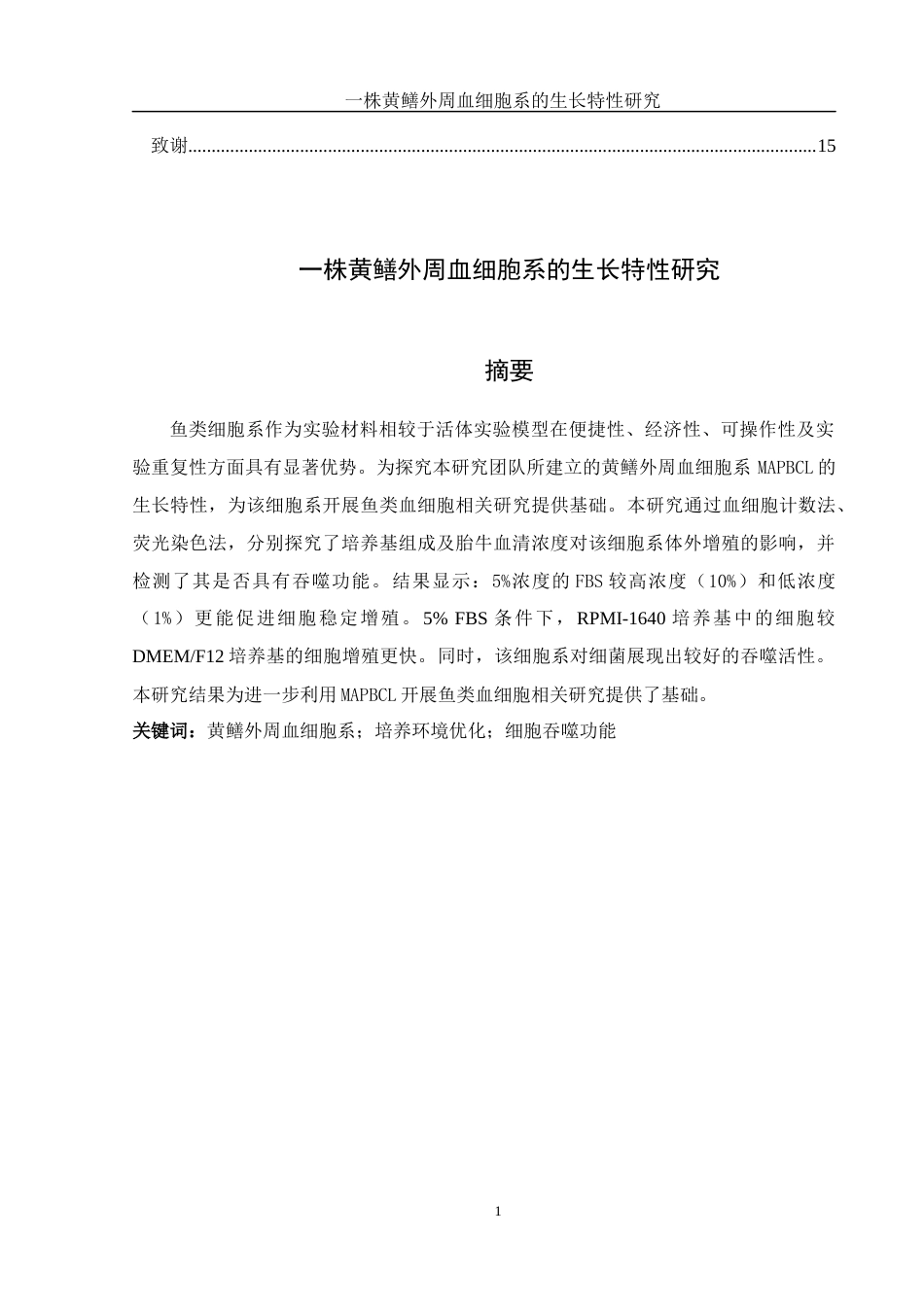 一株黄鳝外周血细胞系的生长特性研究

致谢......................................................................................................................................15

一株黄鳝外周血细胞系的生长特性研究

摘要

鱼类细胞系作为实验材料相较于活体实验模型在便捷性、经济性、可操作性及实验重复性方面具有显著优势。为探究本研究团队所建立的黄鳝外周血细胞系 MAPBCL 的生长特性，为该细胞系开展鱼类血细胞相关研究提供基础。本研究通过血细胞计数法、荧光染色法，分别探究了培养基组成及胎牛血清浓度对该细胞系体外增殖的影响，并检测了其是否具有吞噬功能。结果显示：5%浓度的 FBS 较高浓度（10%）和低浓度（1%）更能促进细胞稳定增殖。5% FBS 条件下，RPMI-1640 培养基中的细胞较 DMEM/F12 培养基的细胞增殖更快。同时，该细胞系对细菌展现出较好的吞噬活性。本研究结果为进一步利用 MAPBCL 开展鱼类血细胞相关研究提供了基础。
关键词：黄鳝外周血细胞系；培养环境优化；细胞吞噬功能

1